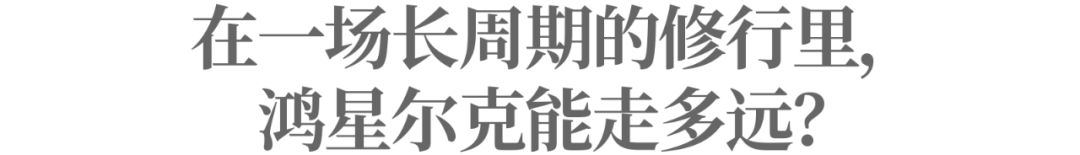 在一场长周期的修行里,
鸿星尔克能走多远?